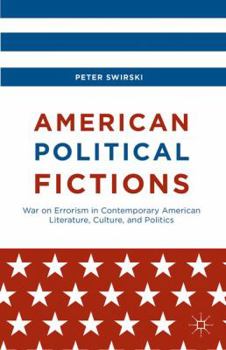 PETER SWIRSKI

AMERICAN POLITICAL FICTIONS

War on Errorism in Contemporary American Literature, Culture, and Politics